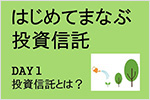 はじめてまなぶ
投資信託

DAY 1
投資信託とは？